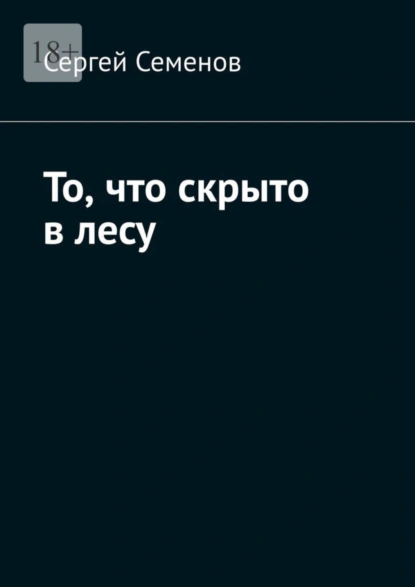 18+
Сергей Семенов

То, что скрыто в лесу